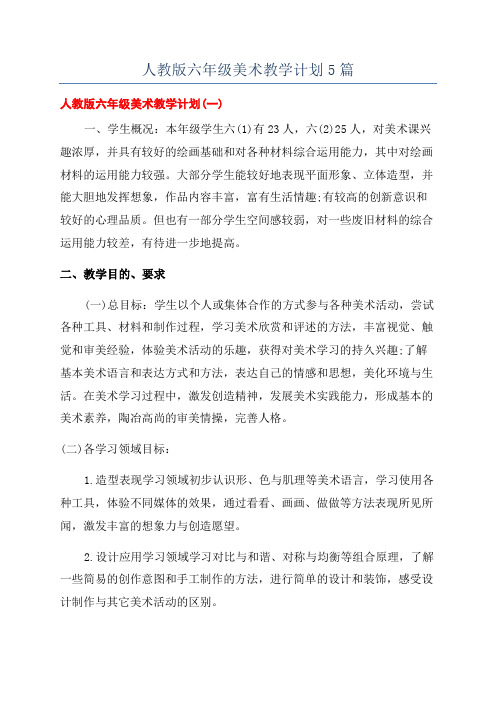 人教版六年级美术教学计划5篇

人教版六年级美术教学计划(一)

一、学生概况：本年级学生六(1)有23人，六(2)25人，对美术课兴趣浓厚，并具有较好的绘画基础和对各种材料综合运用能力，其中对绘画材料的运用能力较强。大部分学生能较好地表现平面形象、立体造型，并能大胆地发挥想象，作品内容丰富，富有生活情趣;有较高的创新意识和较好的心理品质。但也有一部分学生空间感较弱，对一些废旧材料的综合运用能力较差，有待进一步地提高。

二、教学目的、要求

(一)总目标：学生以个人或集体合作的方式参与各种美术活动，尝试各种工具、材料和制作过程，学习美术欣赏和评述的方法，丰富视觉、触觉和审美经验，体验美术活动的乐趣，获得对美术学习的持久兴趣;了解基本美术语言和表达方式和方法，表达自己的情感和思想，美化环境与生活。在美术学习过程中，激发创造精神，发展美术实践能力，形成基本的美术素养，陶冶高尚的审美情操，完善人格。

(二)各学习领域目标：

1.造型表现学习领域初步认识形、色与肌理等美术语言，学习使用各种工具，体验不同媒体的效果，通过看看、画画、做做等方法表现所见所闻，激发丰富的想象力与创造愿望。

2.设计应用学习领域学习对比与和谐、对称与均衡等组合原理，了解一些简易的创作意图和手工制作的方法，进行简单的设计和装饰，感受设计制作与其它美术活动的区别。